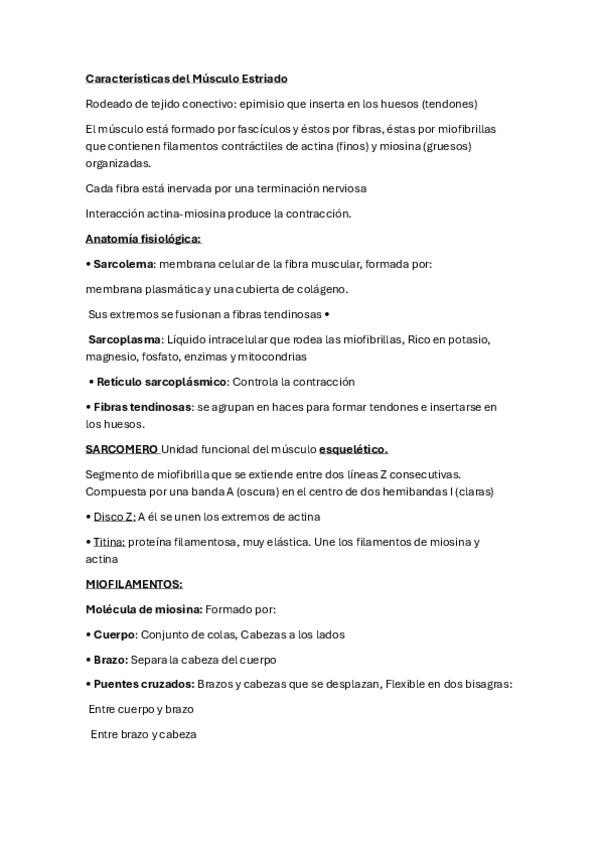 Características del Músculo Estriado

Rodeado de tejido conectivo: epimisio que inserta en los huesos (tendones)

El músculo está formado por fascículos y éstos por fibras, éstas por miofibrillas que contienen filamentos contráctiles de actina (finos) y miosina (gruesos) organizadas.

Cada fibra está inervada por una terminación nerviosa

Interacción actina-miosina produce la contracción.

Anatomía fisiológica:

• Sarcolema: membrana celular de la fibra muscular, formada por:

membrana plasmática y una cubierta de colágeno.

Sus extremos se fusionan a fibras tendinosas •

Sarcoplasma: Líquido intracelular que rodea las miofibrillas, Rico en potasio, magnesio, fosfato, enzimas y mitocondrias

• Retículo sarcoplásmico: Controla la contracción

• Fibras tendinosas: se agrupan en haces para formar tendones e insertarse en los huesos.

SARCOMERO Unidad funcional del músculo esquelético.

Segmento de miofibrilla que se extiende entre dos líneas Z consecutivas. Compuesta por una banda A (oscura) en el centro de dos hemibandas I (claras)

• Disco Z: A él se unen los extremos de actina

• Titina: proteína filamentosa, muy elástica. Une los filamentos de miosina y actina

MIOFILAMENTOS:

Molécula de miosina: Formado por:

• Cuerpo: Conjunto de colas, Cabezas a los lados

• Brazo: Separa la cabeza del cuerpo

• Puentes cruzados: Brazos y cabezas que se desplazan, Flexible en dos bisagras:

Entre cuerpo y brazo

Entre brazo y cabeza